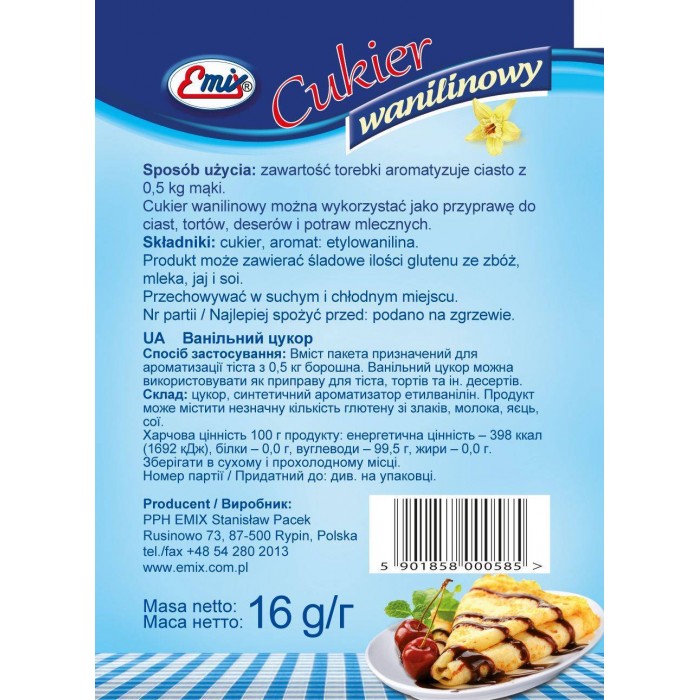 Emix®

Cukier wanilinowy

Sposób użycia: zawartość torebki aromatyzuje ciasto z 0,5 kg mąki.

Cukier wanilinowy można wykorzystać jako przyprawę do ciast, tortów, deserów i potraw mlecznych.

Składniki: cukier, aromat: etylowanilina.

Produkt może zawierać śladowe ilości glutenu ze zbóż, mleka, jaj i soi.

Przechowywać w suchym i chłodnym miejscu.

Nr partii / Najlepiej spożyć przed: podano na zgrzewie.

UA Ванільний цукор

Спосіб застосування: Вміст пакета призначений для ароматизації тіста з 0,5 кг борошна. Ванільний цукор можна використовувати як приправу для тіста, тортів та ін. десертів.

Склад: цукор, синтетичний ароматизатор етилванілін. Продукт може містити незначну кількість глютену зі злаків, молока, яєць, сої.

Харчова цінність 100 г продукту: енергетична цінність – 398 ккал (1692 кДж), білки – 0,0 г, вуглеводи – 99,5 г, жири – 0,0 г.

Зберігати в сухому і прохолодному місці.

Номер партії / Придатний до: див. на упаковці.

Producent / Виробник:
PPH EMIX Stanisław Pacek
Rusinowo 73, 87-500 Rypin, Polska
tel./fax +48 54 280 2013
www.emix.com.pl

5 901858 000585 >

Masa netto:
Маса нетто: 16 g/г